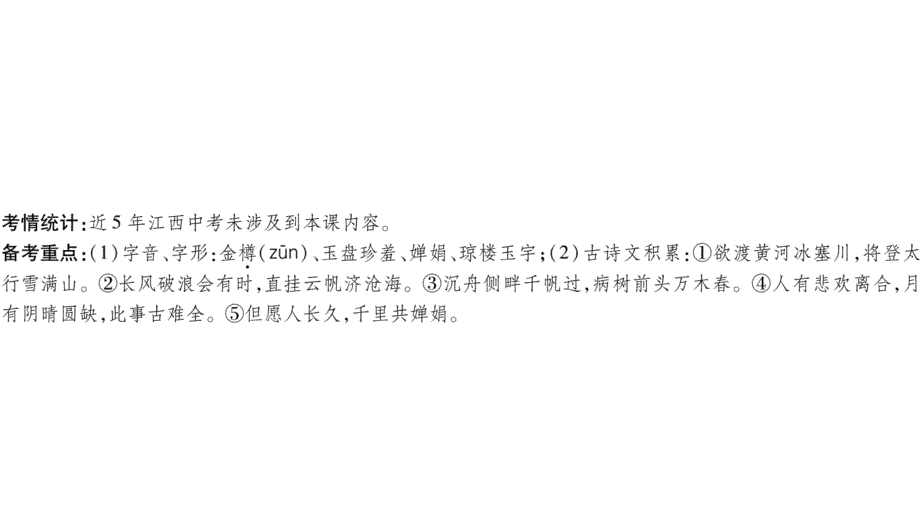 考情统计：近5年江西中考未涉及到本课内容。
备考重点：(1)字音、字形：金樽(zūn)、玉盘珍羞、婵娟、琼楼玉宇；(2)古诗文积累：①欲渡黄河冰塞川，将登太行雪满山。②长风破浪会有时，直挂云帆济沧海。③沉舟侧畔千帆过，病树前头万木春。④人有悲欢离合，月有阴晴圆缺，此事古难全。⑤但愿人长久，千里共婵娟。